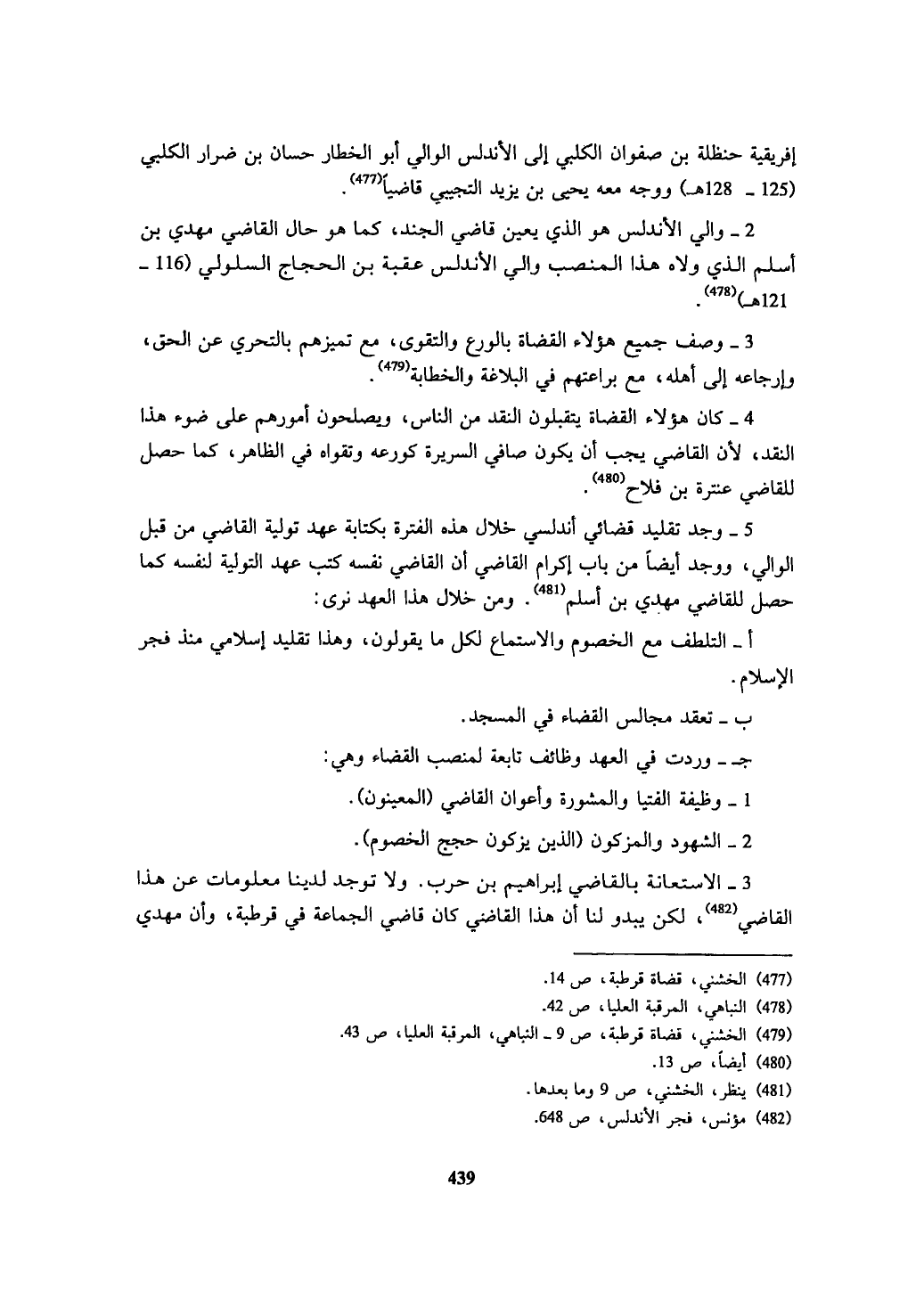 إفريقية حنظلة بن صفوان الكلبي إلى الأندلس الوالي أبو الخطار حسان بن ضرار الكلبي (125 ـ 128هـ) ووجه معه يحيى بن يزيد التجيبي قاضياً$^{(477)}$.

2 ـ والي الأندلس هو الذي يعين قاضي الجند، كما هو حال القاضي مهدي بن أسلم الذي ولاه هذا المنصب والي الأندلس عقبة بن الحجاج السلولي (116 ـ 121هـ)$^{(478)}$.

3 ـ وصف جميع هؤلاء القضاة بالورع والتقوى، مع تميزهم بالتحري عن الحق، وإرجاعه إلى أهله، مع براعتهم في البلاغة والخطابة$^{(479)}$.

4 ـ كان هؤلاء القضاة يتقبلون النقد من الناس، ويصلحون أمورهم على ضوء هذا النقد، لأن القاضي يجب أن يكون صافي السريرة كورعه وتقواه في الظاهر، كما حصل للقاضي عنترة بن فلاح$^{(480)}$.

5 ـ وجد تقليد قضائي أندلسي خلال هذه الفترة بكتابة عهد تولية القاضي من قبل الوالي، ووجد أيضاً من باب إكرام القاضي أن القاضي نفسه كتب عهد التولية لنفسه كما حصل للقاضي مهدي بن أسلم$^{(481)}$. ومن خلال هذا العهد نرى:

أ ـ التلطف مع الخصوم والاستماع لكل ما يقولون، وهذا تقليد إسلامي منذ فجر الإسلام.

ب ـ تعقد مجالس القضاء في المسجد.

جـ ـ وردت في العهد وظائف تابعة لمنصب القضاء وهي:

1 ـ وظيفة الفتيا والمشورة وأعوان القاضي (المعينون).

2 ـ الشهود والمزكون (الذين يزكون حجج الخصوم).

3 ـ الاستعانة بالقاضي إبراهيم بن حرب. ولا توجد لدينا معلومات عن هذا القاضي$^{(482)}$، لكن يبدو لنا أن هذا القاضي كان قاضي الجماعة في قرطبة، وأن مهدي

(477) الخشني، قضاة قرطبة، ص 14.
(478) النباهي، المرقبة العليا، ص 42.
(479) الخشني، قضاة قرطبة، ص 9 ـ النباهي، المرقبة العليا، ص 43.
(480) أيضاً، ص 13.
(481) ينظر، الخشني، ص 9 وما بعدها.
(482) مؤنس، فجر الأندلس، ص 648.

439